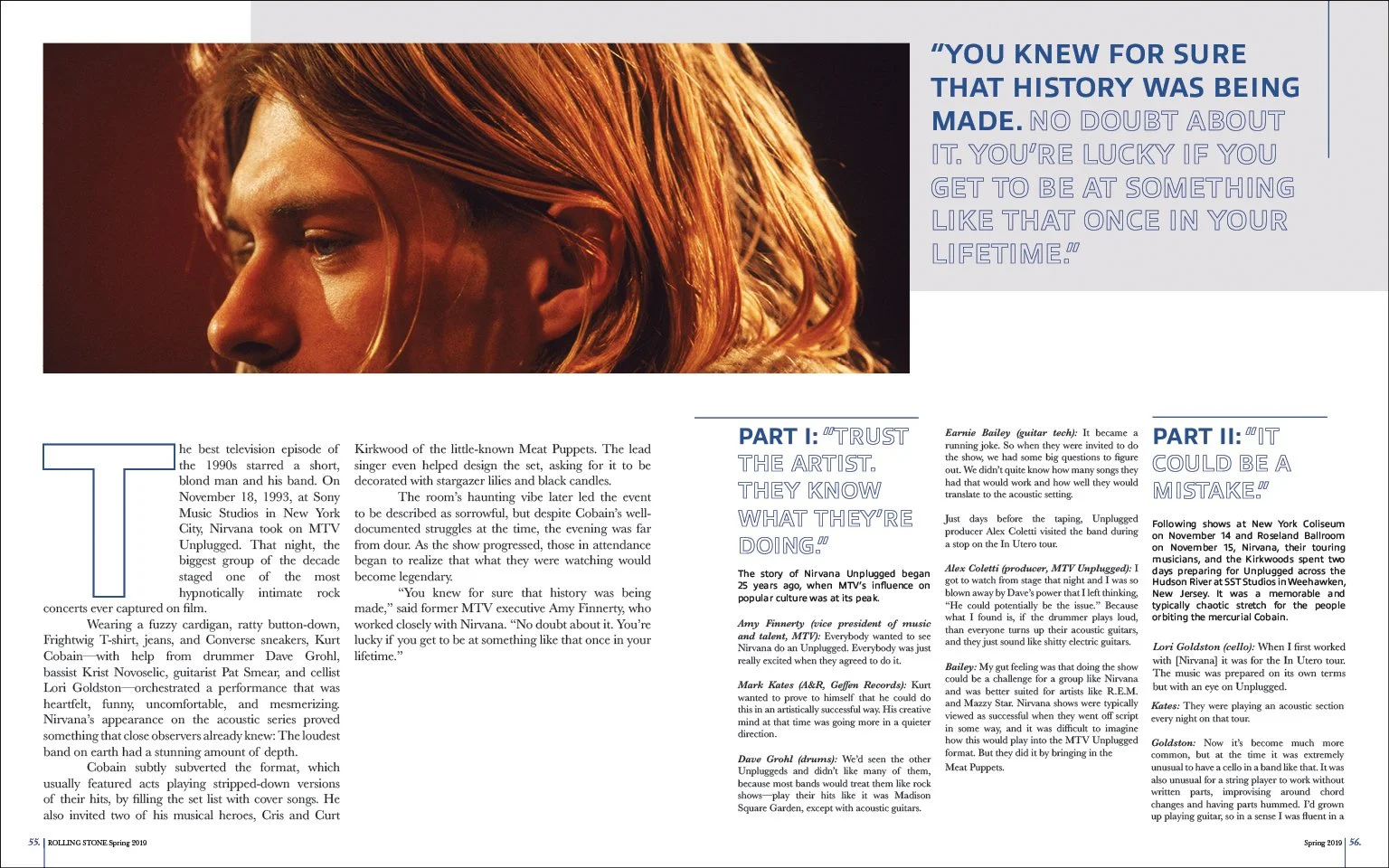 "YOU KNEW FOR SURE THAT HISTORY WAS BEING MADE. NO DOUBT ABOUT IT. YOU'RE LUCKY IF YOU GET TO BE AT SOMETHING LIKE THAT ONCE IN YOUR LIFETIME."

The best television episode of the 1990s starred a short, blond man and his band. On November 18, 1993, at Sony Music Studios in New York City, Nirvana took on MTV Unplugged. That night, the biggest group of the decade staged one of the most hypnotically intimate rock concerts ever captured on film.

Wearing a fuzzy cardigan, ratty button-down, Frightwig T-shirt, jeans, and Converse sneakers, Kurt Cobain—with help from drummer Dave Grohl, bassist Krist Novoselic, guitarist Pat Smear, and cellist Lori Goldston—orchestrated a performance that was heartfelt, funny, uncomfortable, and mesmerizing. Nirvana's appearance on the acoustic series proved something that close observers already knew: The loudest band on earth had a stunning amount of depth.

Cobain subtly subverted the format, which usually featured acts playing stripped-down versions of their hits, by filling the set list with cover songs. He also invited two of his musical heroes, Cris and Curt Kirkwood of the little-known Meat Puppets. The lead singer even helped design the set, asking for it to be decorated with stargazer lilies and black candles.

The room's haunting vibe later led the event to be described as sorrowful, but despite Cobain's well-documented struggles at the time, the evening was far from dour. As the show progressed, those in attendance began to realize that what they were watching would become legendary.

"You knew for sure that history was being made," said former MTV executive Amy Finnerty, who worked closely with Nirvana. "No doubt about it. You're lucky if you get to be at something like that once in your lifetime."

PART I: "TRUST THE ARTIST. THEY KNOW WHAT THEY'RE DOING."

The story of Nirvana Unplugged began 25 years ago, when MTV's influence on popular culture was at its peak.

Amy Finnerty (vice president of music and talent, MTV): Everybody wanted to see Nirvana do an Unplugged. Everybody was just really excited when they agreed to do it.

Mark Kates (A&R, Geffen Records): Kurt wanted to prove to himself that he could do this in an artistically successful way. His creative mind at that time was going more in a quieter direction.

Dave Grohl (drums): We'd seen the other Unpluggeds and didn't like many of them, because most bands would treat them like rock shows—play their hits like it was Madison Square Garden, except with acoustic guitars.

Earnie Bailey (guitar tech): It became a running joke. So when they were invited to do the show, we had some big questions to figure out. We didn't quite know how many songs they had that would work and how well they would translate to the acoustic setting.

Just days before the taping, Unplugged producer Alex Coletti visited the band during a stop on the In Utero tour.

Alex Coletti (producer, MTV Unplugged): I got to watch from stage that night and I was so blown away by Dave's power that I left thinking, "He could potentially be the issue." Because what I found is, if the drummer plays loud, than everyone turns up their acoustic guitars, and they just sound like shitty electric guitars.

Bailey: My gut feeling was that doing the show could be a challenge for a group like Nirvana and was better suited for artists like R.E.M. and Mazzy Star. Nirvana shows were typically viewed as successful when they went off script in some way, and it was difficult to imagine how this would play into the MTV Unplugged format. But they did it by bringing in the Meat Puppets.

PART II: "IT COULD BE A MISTAKE."

Following shows at New York Coliseum on November 14 and Roseland Ballroom on November 15, Nirvana, their touring musicians, and the Kirkwoods spent two days preparing for Unplugged across the Hudson River at SST Studios in Weehawken, New Jersey. It was a memorable and typically chaotic stretch for the people orbiting the mercurial Cobain.

Lori Goldston (cello): When I first worked with [Nirvana] it was for the In Utero tour. The music was prepared on its own terms but with an eye on Unplugged.

Kates: They were playing an acoustic section every night on that tour.

Goldston: Now it's become much more common, but at the time it was extremely unusual to have a cello in a band like that. It was also unusual for a string player to work without written parts, improvising around chord changes and having parts hummed. I'd grown up playing guitar, so in a sense I was fluent in a

55. ROLLING STONE Spring 2019

Spring 2019 56.